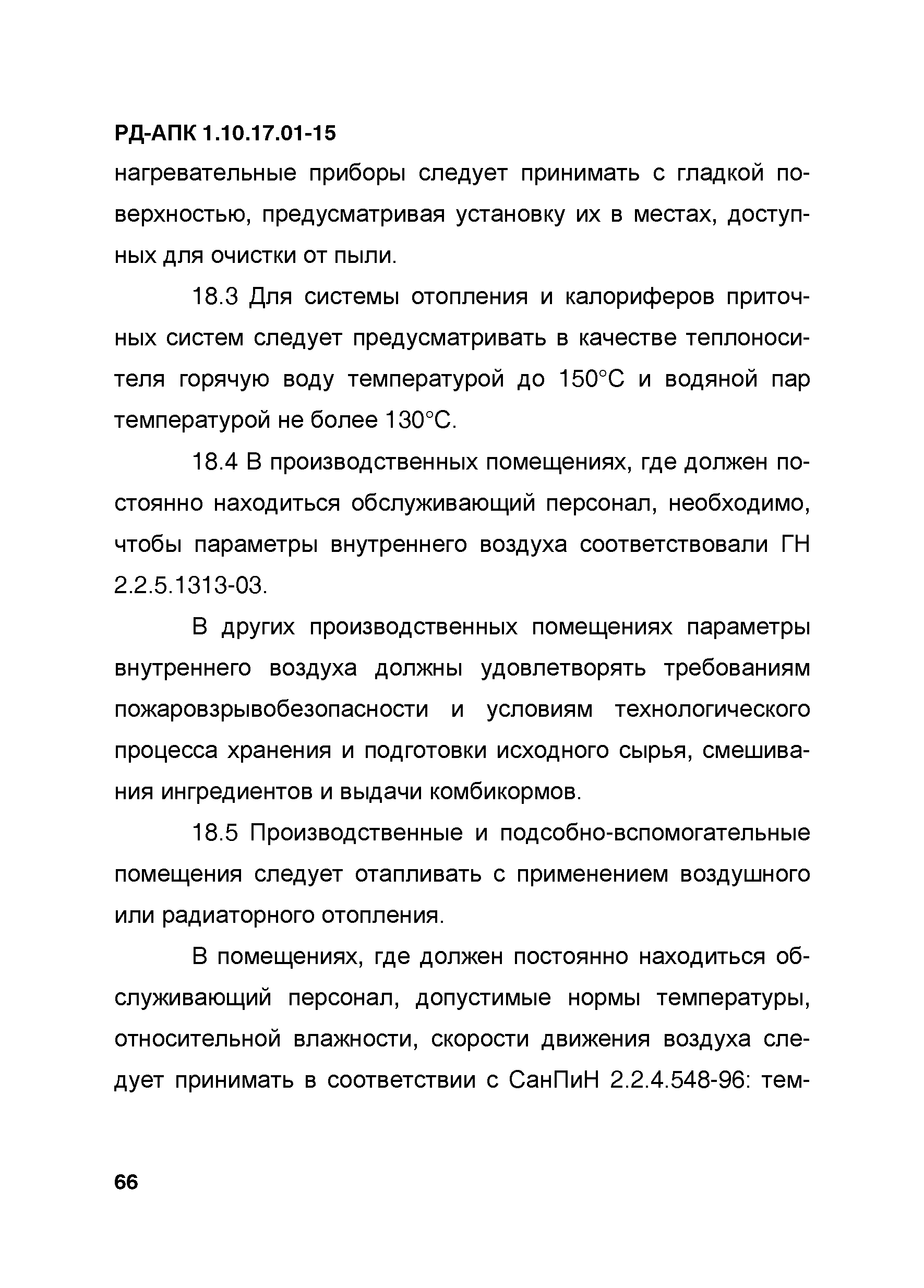 РД-АПК 1.10.17.01-15

нагревательные приборы следует принимать с гладкой поверхностью, предусматривая установку их в местах, доступных для очистки от пыли.

18.3 Для системы отопления и калориферов приточных систем следует предусматривать в качестве теплоносителя горячую воду температурой до 150°С и водяной пар температурой не более 130°С.

18.4 В производственных помещениях, где должен постоянно находиться обслуживающий персонал, необходимо, чтобы параметры внутреннего воздуха соответствовали ГН 2.2.5.1313-03.

В других производственных помещениях параметры внутреннего воздуха должны удовлетворять требованиям пожаровзрывобезопасности и условиям технологического процесса хранения и подготовки исходного сырья, смешивания ингредиентов и выдачи комбикормов.

18.5 Производственные и подсобно-вспомогательные помещения следует отапливать с применением воздушного или радиаторного отопления.

В помещениях, где должен постоянно находиться обслуживающий персонал, допустимые нормы температуры, относительной влажности, скорости движения воздуха следует принимать в соответствии с СанПиН 2.2.4.548-96: тем-

66